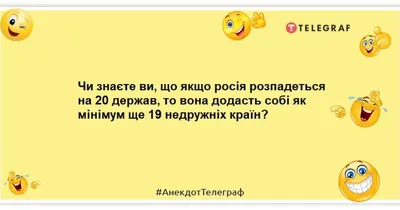 TELEGRAF

Чи знаєте ви, що якщо росія розпадеться на 20 держав, то вона додасть собі як мінімум ще 19 недружніх країн?

#АнекдотТелеграф